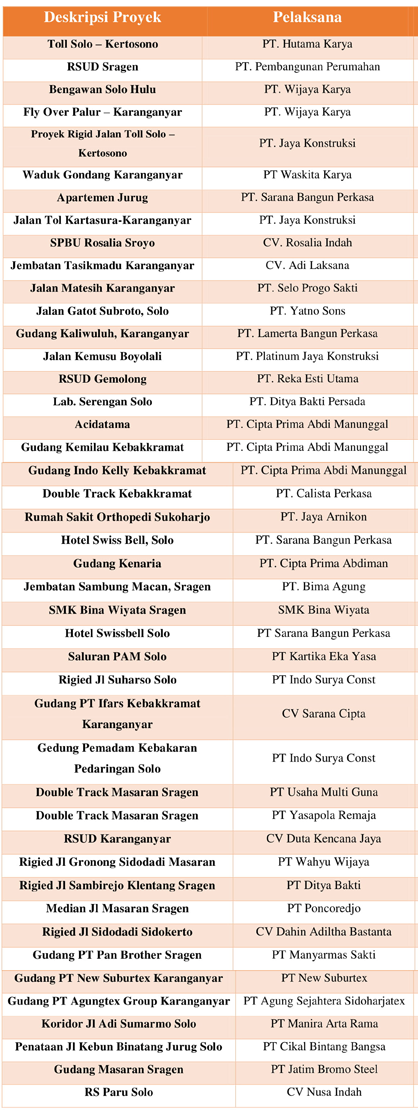 | Deskripsi Proyek | Pelaksana |
|---|---|
| Toll Solo – Kertosono | PT. Hutama Karya |
| RSUD Sragen | PT. Pembangunan Perumahan |
| Bengawan Solo Hulu | PT. Wijaya Karya |
| Fly Over Palur – Karanganyar | PT. Wijaya Karya |
| Proyek Rigid Jalan Toll Solo – Kertosono | PT. Jaya Konstruksi |
| Waduk Gondang Karanganyar | PT Waskita Karya |
| Apartemen Jurug | PT. Sarana Bangun Perkasa |
| Jalan Tol Kartasura-Karanganyar | PT. Jaya Konstruksi |
| SPBU Rosalia Sroyo | CV. Rosalia Indah |
| Jembatan Tasikmadu Karanganyar | CV. Adi Laksana |
| Jalan Matesih Karanganyar | PT. Selo Progo Sakti |
| Jalan Gatot Subroto, Solo | PT. Yatno Sons |
| Gudang Kaliwuluh, Karanganyar | PT. Lamerta Bangun Perkasa |
| Jalan Kemusu Boyolali | PT. Platinum Jaya Konstruksi |
| RSUD Gemolong | PT. Reka Esti Utama |
| Lab. Serengan Solo | PT. Ditya Bakti Persada |
| Acidatama | PT. Cipta Prima Abdi Manunggal |
| Gudang Kemilau Kebakkramat | PT. Cipta Prima Abdi Manunggal |
| Gudang Indo Kelly Kebakkramat | PT. Cipta Prima Abdi Manunggal |
| Double Track Kebakkramat | PT. Calista Perkasa |
| Rumah Sakit Orthopedi Sukoharjo | PT. Jaya Arnikon |
| Hotel Swiss Bell, Solo | PT. Sarana Bangun Perkasa |
| Gudang Kenaria | PT. Cipta Prima Abdiman |
| Jembatan Sambung Macan, Sragen | PT. Bima Agung |
| SMK Bina Wiyata Sragen | SMK Bina Wiyata |
| Hotel Swissbell Solo | PT Sarana Bangun Perkasa |
| Saluran PAM Solo | PT Kartika Eka Yasa |
| Rigied Jl Suharso Solo | PT Indo Surya Const |
| Gudang PT Ifars Kebakkramat Karanganyar | CV Sarana Cipta |
| Gedung Pemadam Kebakaran Pedaringan Solo | PT Indo Surya Const |
| Double Track Masaran Sragen | PT Usaha Multi Guna |
| Double Track Masaran Sragen | PT Yasapola Remaja |
| RSUD Karanganyar | CV Duta Kencana Jaya |
| Rigied Jl Gronong Sidodadi Masaran | PT Wahyu Wijaya |
| Rigied Jl Sambirejo Klentang Sragen | PT Ditya Bakti |
| Median Jl Masaran Sragen | PT Poncoredjo |
| Rigied Jl Sidodadi Sidokerto | CV Dahin Adiltha Bastanta |
| Gudang PT Pan Brother Sragen | PT Manyarmas Sakti |
| Gudang PT New Suburtex Karanganyar | PT New Suburtex |
| Gudang PT Agungtex Group Karanganyar | PT Agung Sejahtera Sidoharjatex |
| Koridor Jl Adi Sumarmo Solo | PT Manira Arta Rama |
| Penataan Jl Kebun Binatang Jurug Solo | PT Cikal Bintang Bangsa |
| Gudang Masaran Sragen | PT Jatim Bromo Steel |
| RS Paru Solo | CV Nusa Indah |